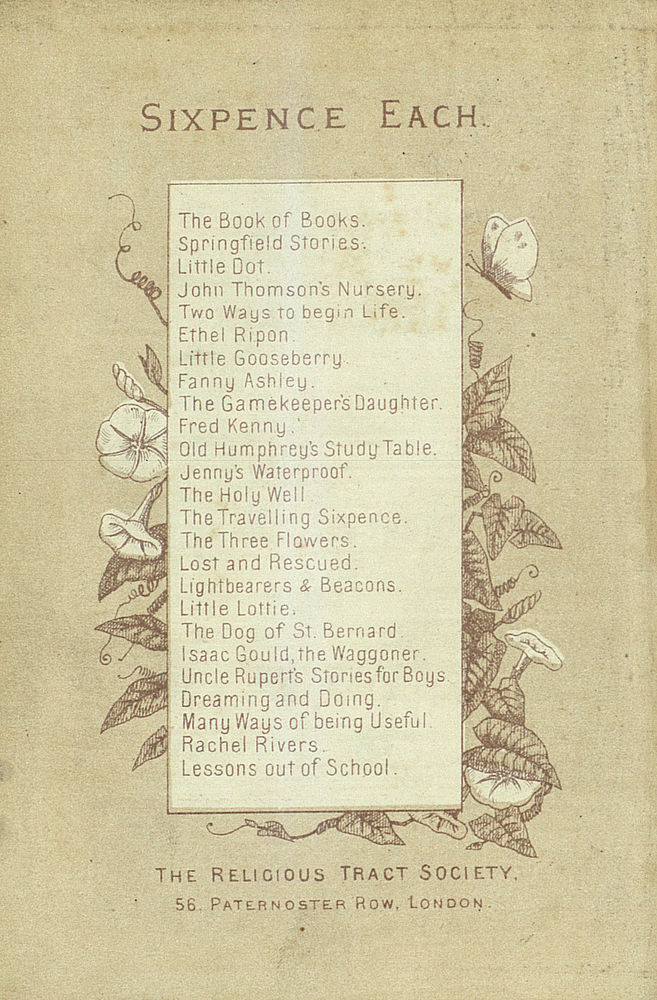 SIXPENCE EACH.

The Book of Books.
Springfield Stories.
Little Dot.
John Thomson's Nursery.
Two Ways to begin Life.
Ethel Ripon.
Little Gooseberry.
Fanny Ashley.
The Gamekeeper's Daughter.
Fred Kenny.
Old Humphrey's Study Table.
Jenny's Waterproof.
The Holy Well.
The Travelling Sixpence.
The Three Flowers.
Lost and Rescued.
Lightbearers & Beacons.
Little Lottie.
The Dog of St. Bernard.
Isaac Gould, the Waggoner.
Uncle Rupert's Stories for Boys.
Dreaming and Doing.
Many Ways of being Useful.
Rachel Rivers.
Lessons out of School.

THE RELIGIOUS TRACT SOCIETY,
56, PATERNOSTER ROW, LONDON.